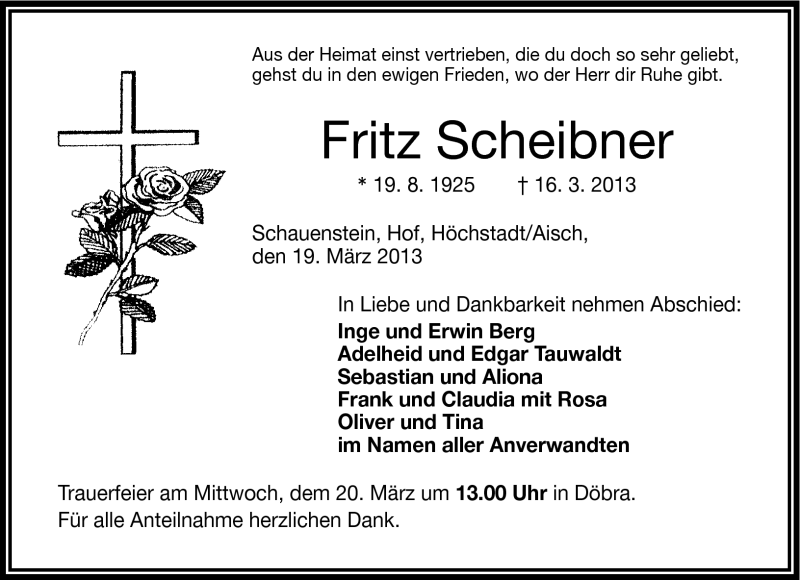 Aus der Heimat einst vertrieben, die du doch so sehr geliebt, gehst du in den ewigen Frieden, wo der Herr dir Ruhe gibt.

Fritz Scheibner

* 19. 8. 1925 † 16. 3. 2013

Schauenstein, Hof, Höchstadt/Aisch, den 19. März 2013

In Liebe und Dankbarkeit nehmen Abschied:
Inge und Erwin Berg
Adelheid und Edgar Tauwaldt
Sebastian und Aliona
Frank und Claudia mit Rosa
Oliver und Tina
im Namen aller Anverwandten

Trauerfeier am Mittwoch, dem 20. März um 13.00 Uhr in Döbra.
Für alle Anteilnahme herzlichen Dank.